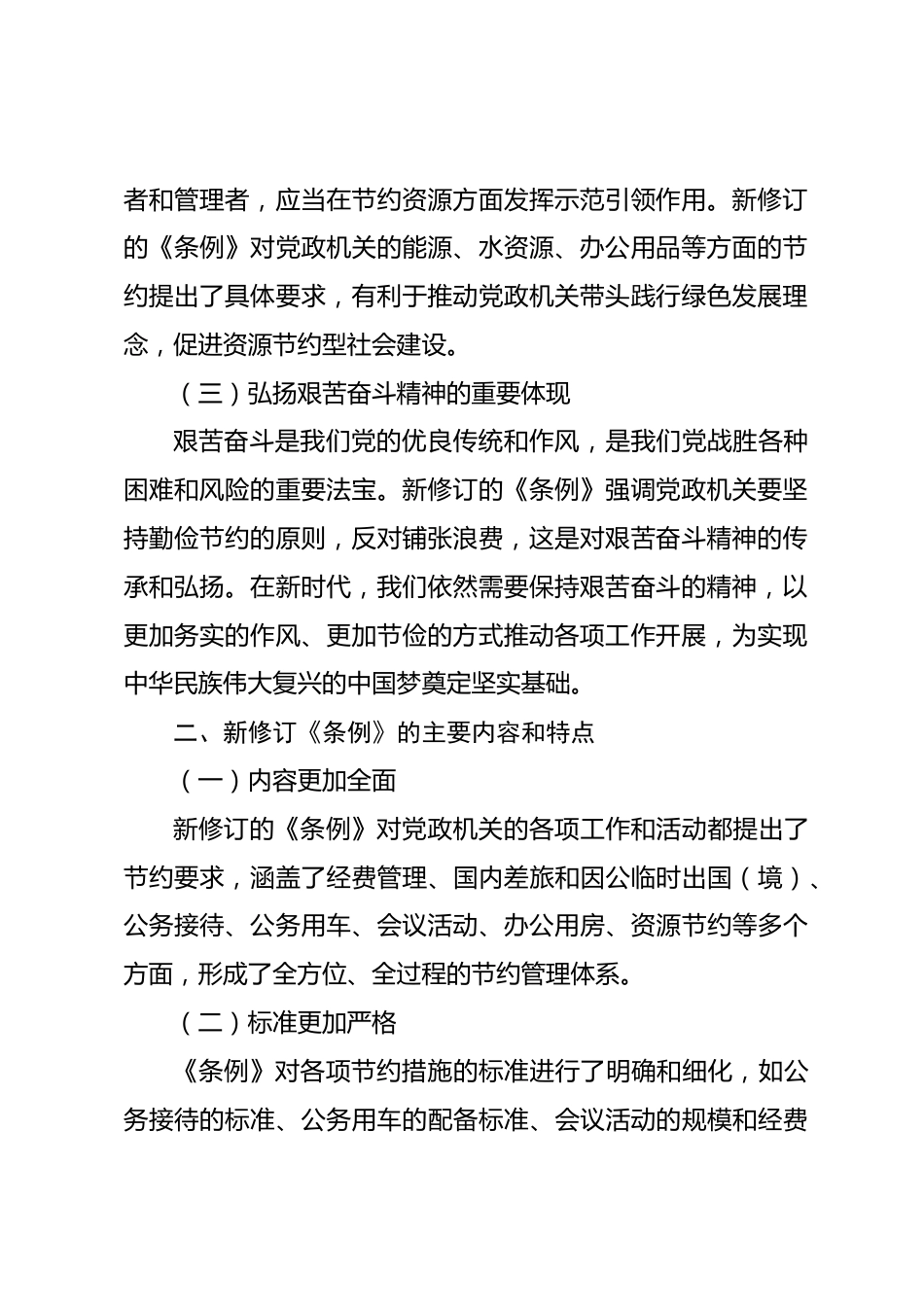 者和管理者，应当在节约资源方面发挥示范引领作用。新修订的《条例》对党政机关的能源、水资源、办公用品等方面的节约提出了具体要求，有利于推动党政机关带头践行绿色发展理念，促进资源节约型社会建设。

（三）弘扬艰苦奋斗精神的重要体现

艰苦奋斗是我们党的优良传统和作风，是我们党战胜各种困难和风险的重要法宝。新修订的《条例》强调党政机关要坚持勤俭节约的原则，反对铺张浪费，这是对艰苦奋斗精神的传承和弘扬。在新时代，我们依然需要保持艰苦奋斗的精神，以更加务实的作风、更加节俭的方式推动各项工作开展，为实现中华民族伟大复兴的中国梦奠定坚实基础。

二、新修订《条例》的主要内容和特点

（一）内容更加全面

新修订的《条例》对党政机关的各项工作和活动都提出了节约要求，涵盖了经费管理、国内差旅和因公临时出国（境）、公务接待、公务用车、会议活动、办公用房、资源节约等多个方面，形成了全方位、全过程的节约管理体系。

（二）标准更加严格

《条例》对各项节约措施的标准进行了明确和细化，如公务接待的标准、公务用车的配备标准、会议活动的规模和经费